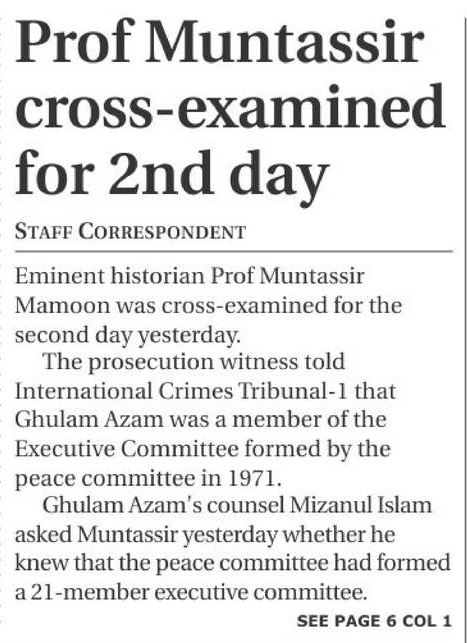 Prof Muntassir cross-examined for 2nd day

STAFF CORRESPONDENT

Eminent historian Prof Muntassir Mamoon was cross-examined for the second day yesterday.

The prosecution witness told International Crimes Tribunal-1 that Ghulam Azam was a member of the Executive Committee formed by the peace committee in 1971.

Ghulam Azam's counsel Mizanul Islam asked Muntassir yesterday whether he knew that the peace committee had formed a 21-member executive committee.

SEE PAGE 6 COL 1